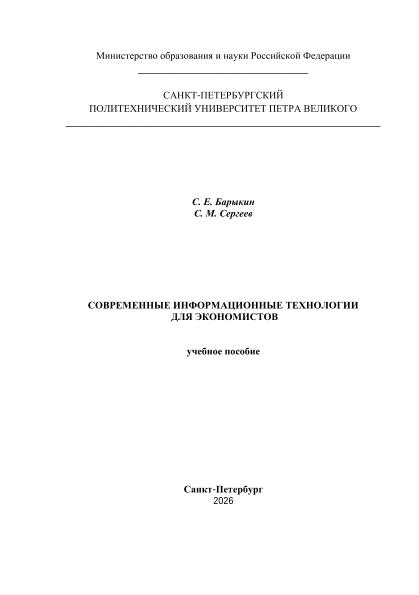 Министерство образования и науки Российской Федерации

САНКТ-ПЕТЕРБУРГСКИЙ
ПОЛИТЕХНИЧЕСКИЙ УНИВЕРСИТЕТ ПЕТРА ВЕЛИКОГО

С. Е. Барыкин
С. М. Сергеев

СОВРЕМЕННЫЕ ИНФОРМАЦИОННЫЕ ТЕХНОЛОГИИ
ДЛЯ ЭКОНОМИСТОВ

учебное пособие

Санкт-Петербург
2026